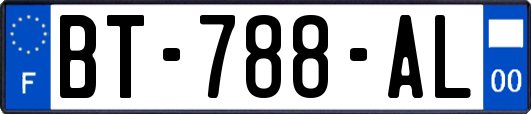 F
BT-788-AL
00